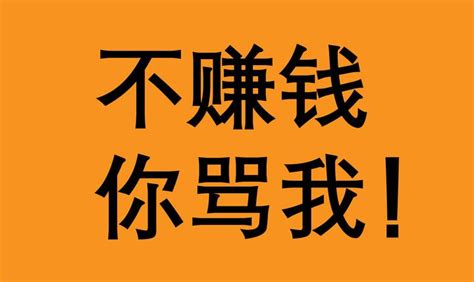 不赚钱
你骂我！